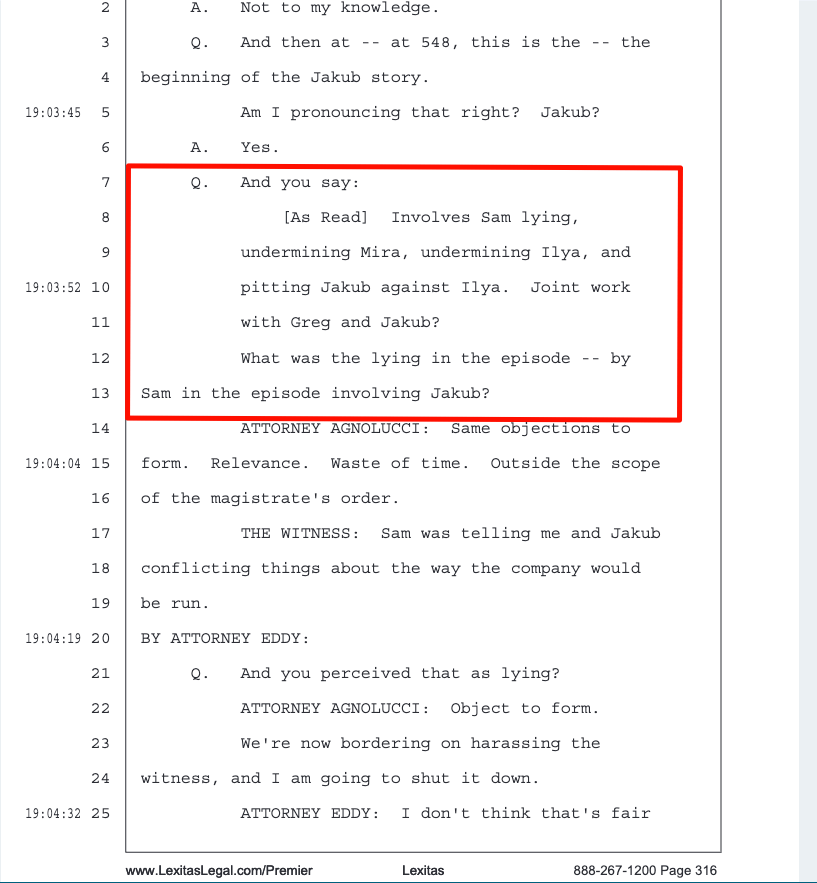 2 A. Not to my knowledge.
3 Q. And then at -- at 548, this is the -- the
4 beginning of the Jakub story.
19:03:45 5 Am I pronouncing that right? Jakub?
6 A. Yes.
7 Q. And you say:
8 [As Read] Involves Sam lying,
9 undermining Mira, undermining Ilya, and
19:03:52 10 pitting Jakub against Ilya. Joint work
11 with Greg and Jakub?
12 What was the lying in the episode -- by
13 Sam in the episode involving Jakub?
14 ATTORNEY AGNOLUCCI: Same objections to
19:04:04 15 form. Relevance. Waste of time. Outside the scope
16 of the magistrate's order.
17 THE WITNESS: Sam was telling me and Jakub
18 conflicting things about the way the company would
19 be run.
19:04:19 20 BY ATTORNEY EDDY:
21 Q. And you perceived that as lying?
22 ATTORNEY AGNOLUCCI: Object to form.
23 We're now bordering on harassing the
24 witness, and I am going to shut it down.
19:04:32 25 ATTORNEY EDDY: I don't think that's fair

www.LexitasLegal.com/Premier Lexitas 888-267-1200 Page 316